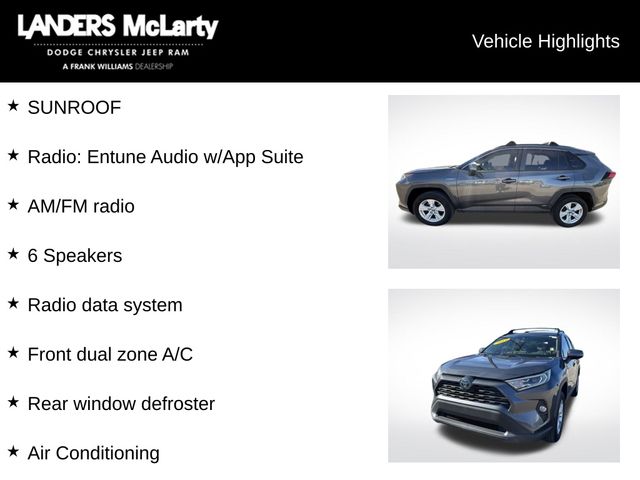 LANDERS McLarty
DODGE CHRYSLER JEEP RAM
A FRANK WILLIAMS DEALERSHIP

Vehicle Highlights

★ SUNROOF

★ Radio: Entune Audio w/App Suite

★ AM/FM radio

★ 6 Speakers

★ Radio data system

★ Front dual zone A/C

★ Rear window defroster

★ Air Conditioning